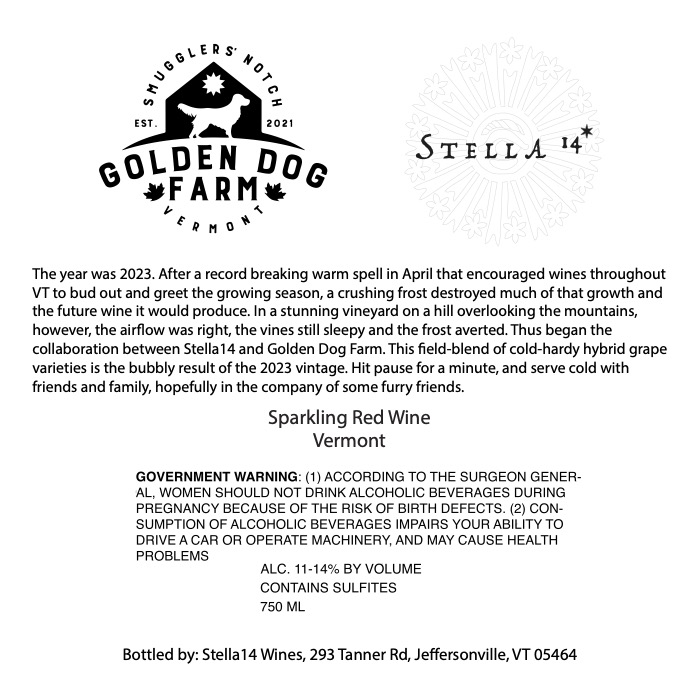 SMUGGLERS' NOTCH
EST. 2021
GOLDEN DOG FARM
VERMONT

STELLA 14*

The year was 2023. After a record breaking warm spell in April that encouraged wines throughout VT to bud out and greet the growing season, a crushing frost destroyed much of that growth and the future wine it would produce. In a stunning vineyard on a hill overlooking the mountains, however, the airflow was right, the vines still sleepy and the frost averted. Thus began the collaboration between Stella14 and Golden Dog Farm. This field-blend of cold-hardy hybrid grape varieties is the bubbly result of the 2023 vintage. Hit pause for a minute, and serve cold with friends and family, hopefully in the company of some furry friends.

Sparkling Red Wine
Vermont

GOVERNMENT WARNING: (1) ACCORDING TO THE SURGEON GENERAL, WOMEN SHOULD NOT DRINK ALCOHOLIC BEVERAGES DURING PREGNANCY BECAUSE OF THE RISK OF BIRTH DEFECTS. (2) CONSUMPTION OF ALCOHOLIC BEVERAGES IMPAIRS YOUR ABILITY TO DRIVE A CAR OR OPERATE MACHINERY, AND MAY CAUSE HEALTH PROBLEMS

ALC. 11-14% BY VOLUME
CONTAINS SULFITES
750 ML

Bottled by: Stella14 Wines, 293 Tanner Rd, Jeffersonville, VT 05464